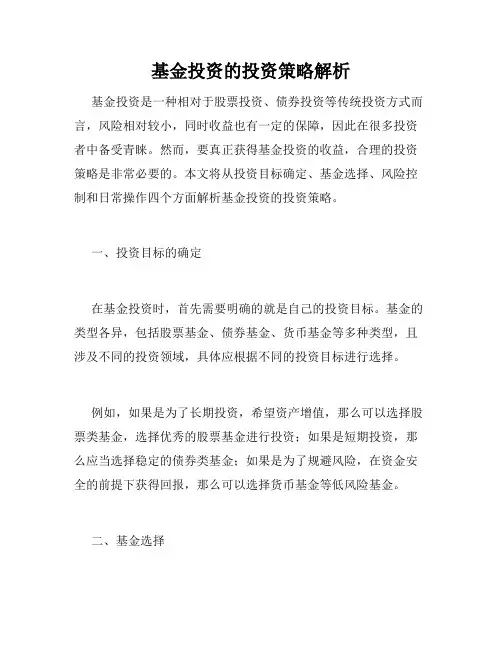 基金投资的投资策略解析

基金投资是一种相对于股票投资、债券投资等传统投资方式而言，风险相对较小，同时收益也有一定的保障，因此在很多投资者中备受青睐。然而，要真正获得基金投资的收益，合理的投资策略是非常必要的。本文将从投资目标确定、基金选择、风险控制和日常操作四个方面解析基金投资的投资策略。

一、投资目标的确定

在基金投资时，首先需要明确的就是自己的投资目标。基金的类型各异，包括股票基金、债券基金、货币基金等多种类型，且涉及不同的投资领域，具体应根据不同的投资目标进行选择。

例如，如果是为了长期投资，希望资产增值，那么可以选择股票类基金，选择优秀的股票基金进行投资；如果是短期投资，那么应当选择稳定的债券类基金；如果是为了规避风险，在资金安全的前提下获得回报，那么可以选择货币基金等低风险基金。

二、基金选择